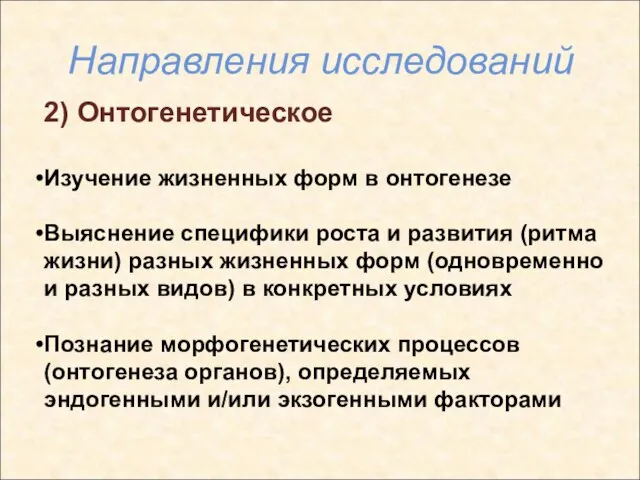 Направления исследований

2) Онтогенетическое

•Изучение жизненных форм в онтогенезе

•Выяснение специфики роста и развития (ритма жизни) разных жизненных форм (одновременно и разных видов) в конкретных условиях

•Познание морфогенетических процессов (онтогенеза органов), определяемых эндогенными и/или экзогенными факторами